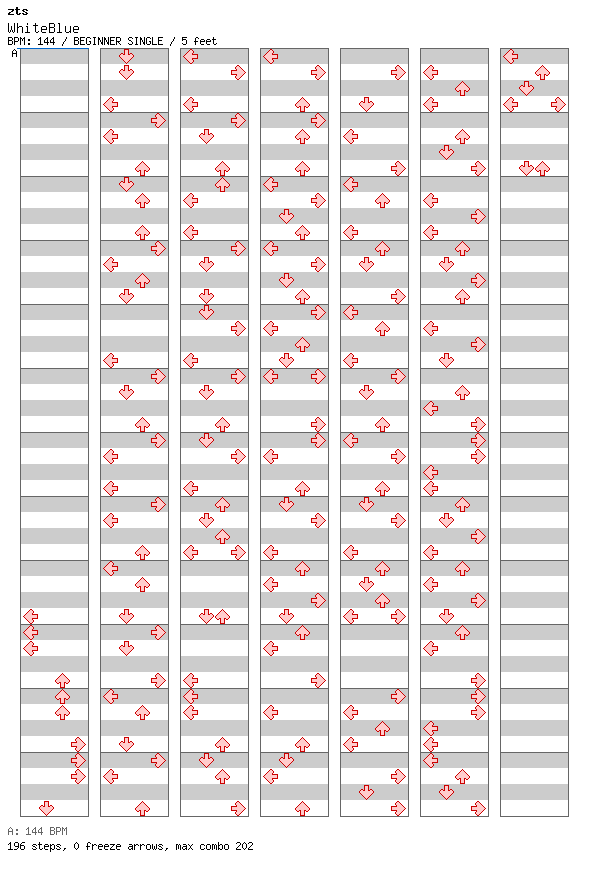 zts
WhiteBlue
BPM: 144 / BEGINNER SINGLE / 5 feet
A

A: 144 BPM
196 steps, 0 freeze arrows, max combo 202